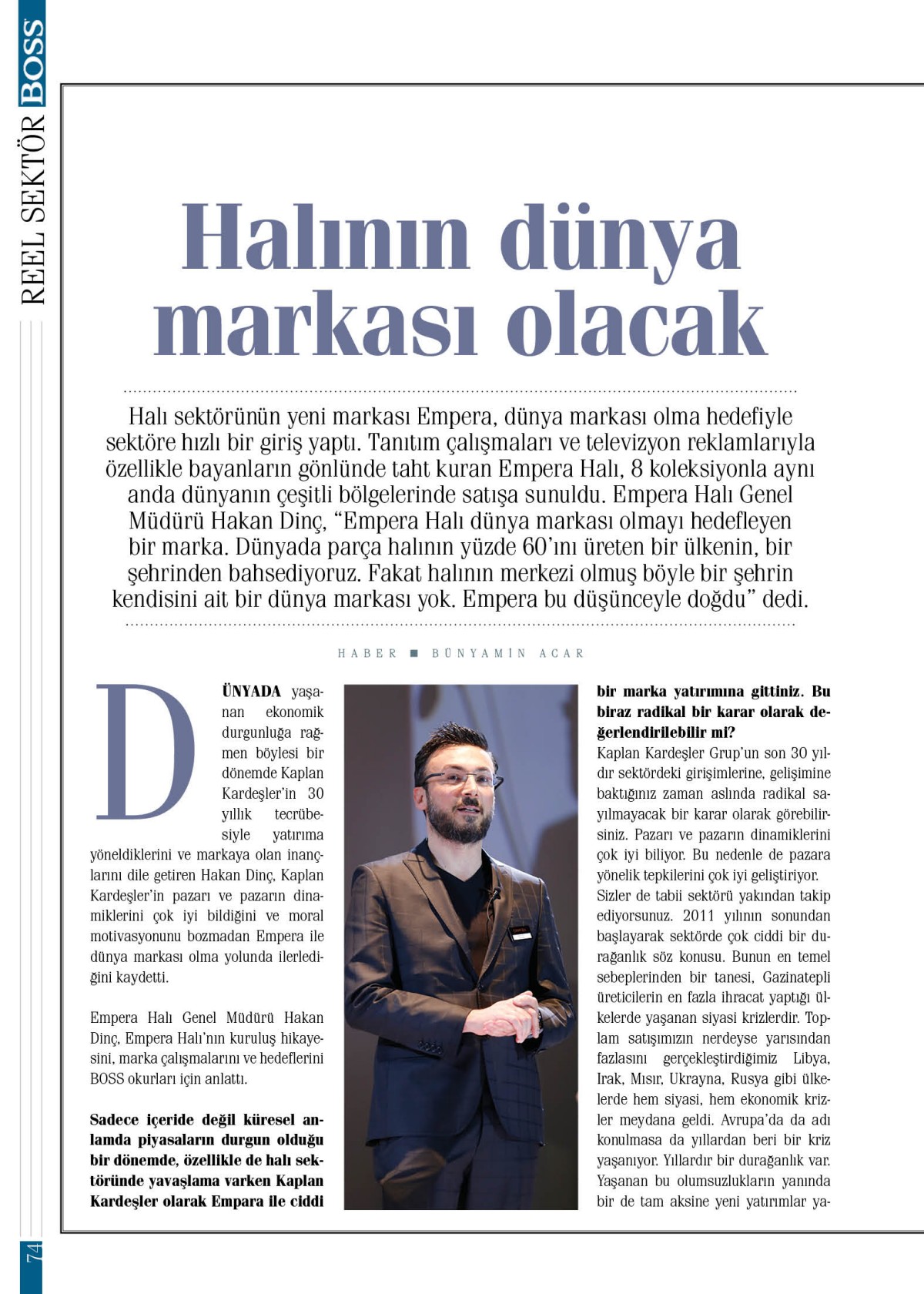 REEL SEKTÖR BOSS

Halının dünya markası olacak

Halı sektörünün yeni markası Empera, dünya markası olma hedefiyle sektöre hızlı bir giriş yaptı. Tanıtım çalışmaları ve televizyon reklamlarıyla özellikle bayanların gönlünde taht kuran Empera Halı, 8 koleksiyonla aynı anda dünyanın çeşitli bölgelerinde satışa sunuldu. Empera Halı Genel Müdürü Hakan Dinç, "Empera Halı dünya markası olmayı hedefleyen bir marka. Dünyada parça halının yüzde 60'ını üreten bir ülkenin, bir şehrinden bahsediyoruz. Fakat halının merkezi olmuş böyle bir şehrin kendisini ait bir dünya markası yok. Empera bu düşünceyle doğdu" dedi.

HABER ■ BÜNYAMİN ACAR

DÜNYADA yaşanan ekonomik durgunluğa rağmen böylesi bir dönemde Kaplan Kardeşler'in 30 yıllık tecrübesiyle yatırıma yöneldiklerini ve markaya olan inançlarını dile getiren Hakan Dinç, Kaplan Kardeşler'in pazarı ve pazarın dinamiklerini çok iyi bildiğini ve moral motivasyonunu bozmadan Empera ile dünya markası olma yolunda ilerlediğini kaydetti.

Empera Halı Genel Müdürü Hakan Dinç, Empera Halı'nın kuruluş hikayesini, marka çalışmalarını ve hedeflerini BOSS okurları için anlattı.

Sadece içeride değil küresel anlamda piyasaların durgun olduğu bir dönemde, özellikle de halı sektöründe yavaşlama varken Kaplan Kardeşler olarak Empara ile ciddi bir marka yatırımına gittiniz. Bu biraz radikal bir karar olarak değerlendirilebilir mi?

Kaplan Kardeşler Grup'un son 30 yıldır sektördeki girişimlerine, gelişimine baktığınız zaman aslında radikal sayılmayacak bir karar olarak görebilirsiniz. Pazarı ve pazarın dinamiklerini çok iyi biliyor. Bu nedenle de pazara yönelik tepkilerini çok iyi geliştiriyor. Sizler de tabii sektörü yakından takip ediyorsunuz. 2011 yılının sonundan başlayarak sektörde çok ciddi bir durağanlık söz konusu. Bunun en temel sebeplerinden bir tanesi, Gazinatepli üreticilerin en fazla ihracat yaptığı ülkelerde yaşanan siyasi krizlerdir. Toplam satışımızın nerdeyse yarısından fazlasını gerçekleştirdiğimiz Libya, Irak, Mısır, Ukrayna, Rusya gibi ülkelerde hem siyasi, hem ekonomik krizler meydana geldi. Avrupa'da da adı konulmasa da yıllardan beri bir kriz yaşanıyor. Yıllardır bir durağanlık var. Yaşanan bu olumsuzlukların yanında bir de tam aksine yeni yatırımlar ya-

74